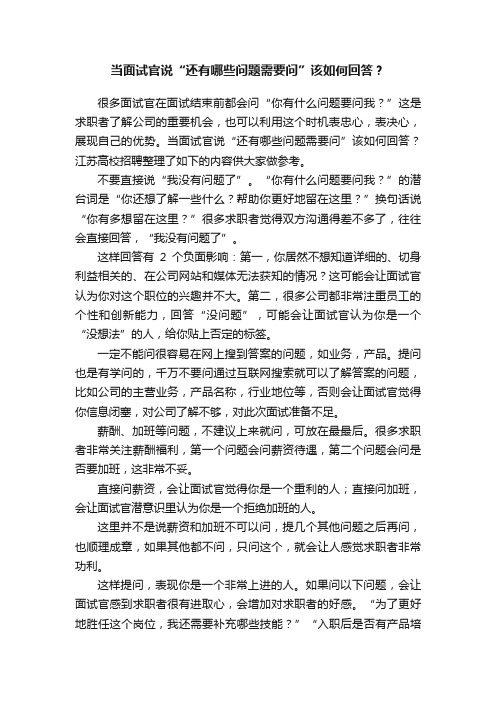 当面试官说“还有哪些问题需要问”该如何回答？

很多面试官在面试结束前都会问“你有什么问题要问我？”这是求职者了解公司的重要机会，也可以利用这个时机表忠心，表决心，展现自己的优势。当面试官说“还有哪些问题需要问”该如何回答？江苏高校招聘整理了如下的内容供大家做参考。

不要直接说“我没有问题了”。“你有什么问题要问我？”的潜台词是“你还想了解一些什么？帮助你更好地留在这里？”换句话说“你有多想留在这里？”很多求职者觉得双方沟通得差不多了，往往会直接回答，“我没有问题了”。

这样回答有 2 个负面影响：第一，你居然不想知道详细的、切身利益相关的、在公司网站和媒体无法获知的情况？这可能会让面试官认为你对这个职位的兴趣并不大。第二，很多公司都非常注重员工的个性和创新能力，回答“没问题”，可能会让面试官认为你是一个“没想法”的人，给你贴上否定的标签。

一定不能问很容易在网上搜到答案的问题，如业务，产品。提问也是有学问的，千万不要问通过互联网搜索就可以了解答案的问题，比如公司的主营业务，产品名称，行业地位等，否则会让面试官觉得你信息闭塞，对公司了解不够，对此次面试准备不足。

薪酬、加班等问题，不建议上来就问，可放在最后。很多求职者非常关注薪酬福利，第一个问题会问薪资待遇，第二个问题会问是否要加班，这非常不妥。

直接问薪资，会让面试官觉得你是一个重利的人；直接问加班，会让面试官潜意识里认为你是一个拒绝加班的人。

这里并不是说薪资和加班不可以问，提几个其他问题之后再问，也顺理成章，如果其他都不问，只问这个，就会让人感觉求职者非常功利。

这样提问，表现你是一个非常上进的人。如果问以下问题，会让面试官感到求职者很有进取心，会增加对求职者的好感。“为了更好地胜任这个岗位，我还需要补充哪些技能？”“入职后是否有产品培